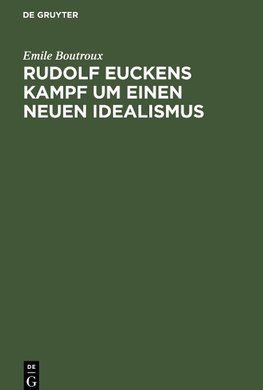 DE GRUYTER

Emile Boutroux

RUDOLF EUCKENS KAMPF UM EINEN NEUEN IDEALISMUS

DE
G